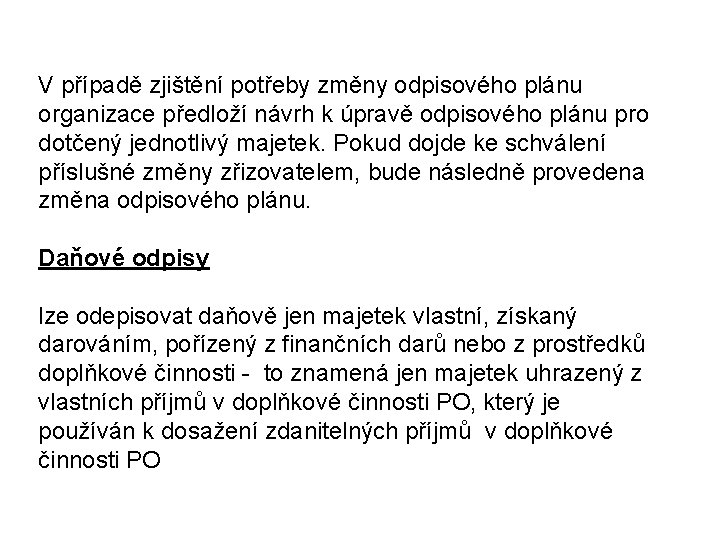 V případě zjištění potřeby změny odpisového plánu organizace předloží návrh k úpravě odpisového plánu pro dotčený jednotlivý majetek. Pokud dojde ke schválení příslušné změny zřizovatelem, bude následně provedena změna odpisového plánu.

Daňové odpisy

lze odepisovat daňově jen majetek vlastní, získaný darováním, pořízený z finančních darů nebo z prostředků doplňkové činnosti - to znamená jen majetek uhrazený z vlastních příjmů v doplňkové činnosti PO, který je používán k dosažení zdanitelných příjmů v doplňkové činnosti PO